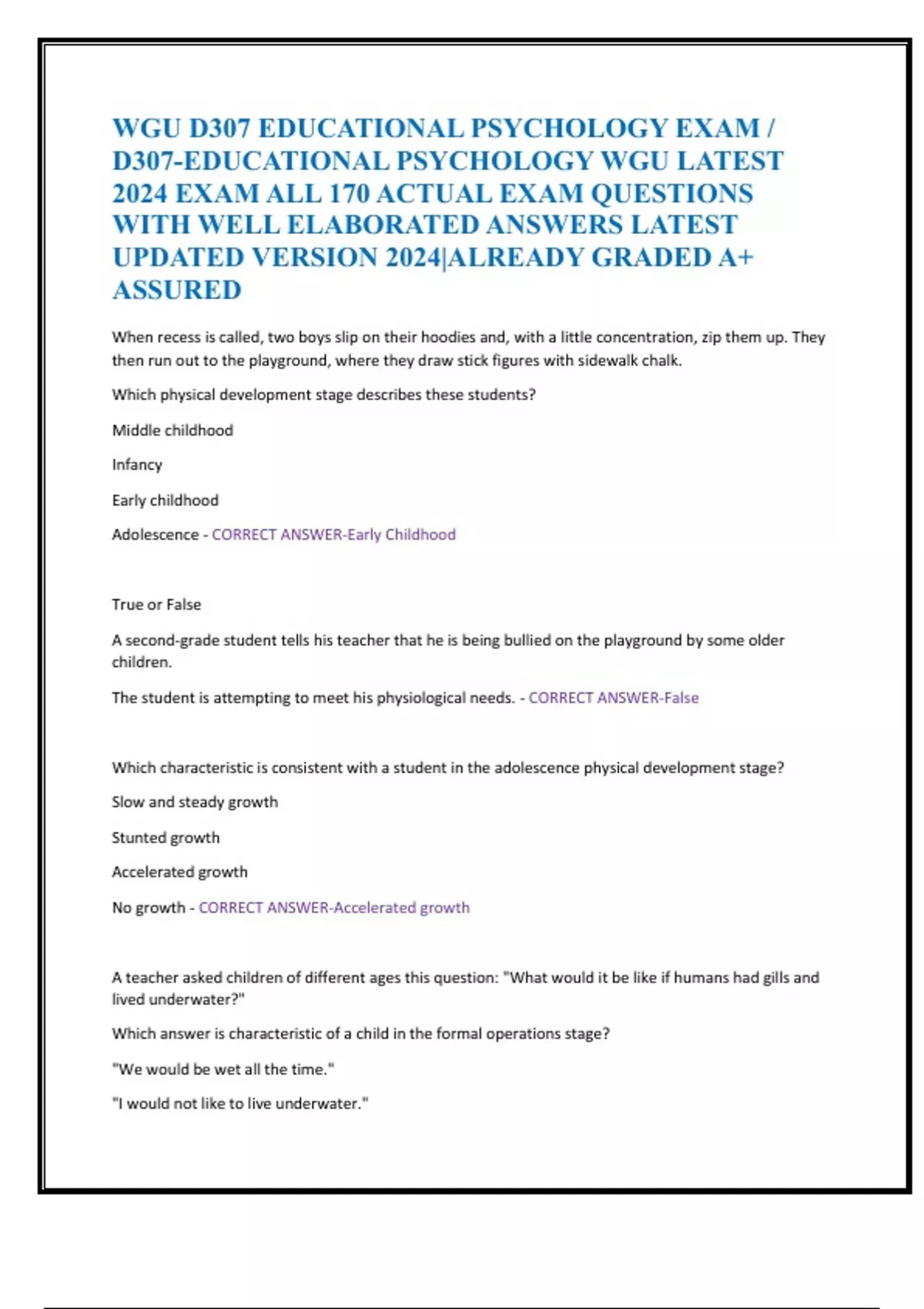 WGU D307 EDUCATIONAL PSYCHOLOGY EXAM / D307-EDUCATIONAL PSYCHOLOGY WGU LATEST 2024 EXAM ALL 170 ACTUAL EXAM QUESTIONS WITH WELL ELABORATED ANSWERS LATEST UPDATED VERSION 2024|ALREADY GRADED A+ ASSURED

When recess is called, two boys slip on their hoodies and, with a little concentration, zip them up. They then run out to the playground, where they draw stick figures with sidewalk chalk.

Which physical development stage describes these students?

Middle childhood

Infancy

Early childhood

Adolescence - CORRECT ANSWER-Early Childhood

True or False

A second-grade student tells his teacher that he is being bullied on the playground by some older children.

The student is attempting to meet his physiological needs. - CORRECT ANSWER-False

Which characteristic is consistent with a student in the adolescence physical development stage?

Slow and steady growth

Stunted growth

Accelerated growth

No growth - CORRECT ANSWER-Accelerated growth

A teacher asked children of different ages this question: "What would it be like if humans had gills and lived underwater?"

Which answer is characteristic of a child in the formal operations stage?

"We would be wet all the time."

"I would not like to live underwater."